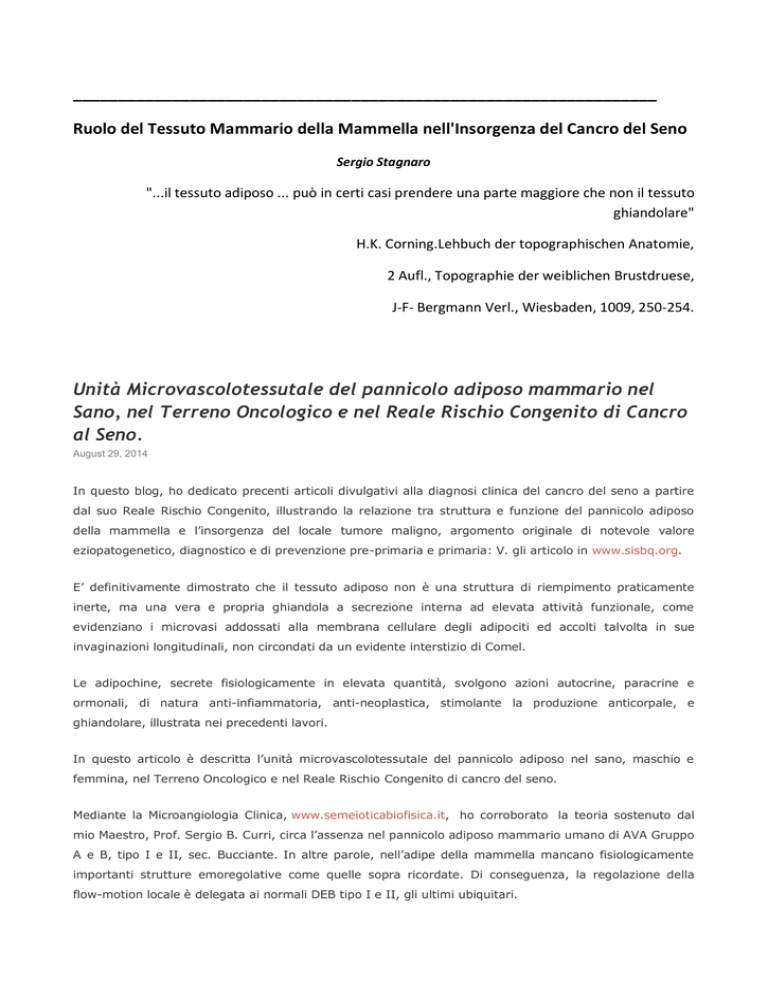 Ruolo del Tessuto Mammario della Mammella nell'Insorgenza del Cancro del Seno

Sergio Stagnaro

"...il tessuto adiposo ... può in certi casi prendere una parte maggiore che non il tessuto ghiandolare"

H.K. Corning.Lehbuch der topographischen Anatomie,

2 Aufl., Topographie der weiblichen Brustdruese,

J-F- Bergmann Verl., Wiesbaden, 1009, 250-254.

Unità Microvascolotessutale del pannicolo adiposo mammario nel Sano, nel Terreno Oncologico e nel Reale Rischio Congenito di Cancro al Seno.

August 29, 2014

In questo blog, ho dedicato precenti articoli divulgativi alla diagnosi clinica del cancro del seno a partire dal suo Reale Rischio Congenito, illustrando la relazione tra struttura e funzione del pannicolo adiposo della mammella e l'insorgenza del locale tumore maligno, argomento originale di notevole valore eziopatogenetico, diagnostico e di prevenzione pre-primaria e primaria: V. gli articolo in www.sisbq.org.

E' definitivamente dimostrato che il tessuto adiposo non è una struttura di riempimento praticamente inerte, ma una vera e propria ghiandola a secrezione interna ad elevata attività funzionale, come evidenziano i microvasi addossati alla membrana cellulare degli adipociti ed accolti talvolta in sue invaginazioni longitudinali, non circondati da un evidente interstizio di Comel.

Le adipochine, secrete fisiologicamente in elevata quantità, svolgono azioni autocrine, paracrine e ormonali, di natura anti-infiammatoria, anti-neoplastica, stimolante la produzione anticorpale, e ghiandolare, illustrata nei precedenti lavori.

In questo articolo è descritta l'unità microvascolotessutale del pannicolo adiposo nel sano, maschio e femmina, nel Terreno Oncologico e nel Reale Rischio Congenito di cancro del seno.

Mediante la Microangiologia Clinica, www.semeioticabiofisica.it, ho corroborato la teoria sostenuto dal mio Maestro, Prof. Sergio B. Curri, circa l'assenza nel pannicolo adiposo mammario umano di AVA Gruppo A e B, tipo I e II, sec. Bucciante. In altre parole, nell'adipe della mammella mancano fisiologicamente importanti strutture emoregolative come quelle sopra ricordate. Di conseguenza, la regolazione della flow-motion locale è delegata ai normali DEB tipo I e II, gli ultimi ubiquitari.